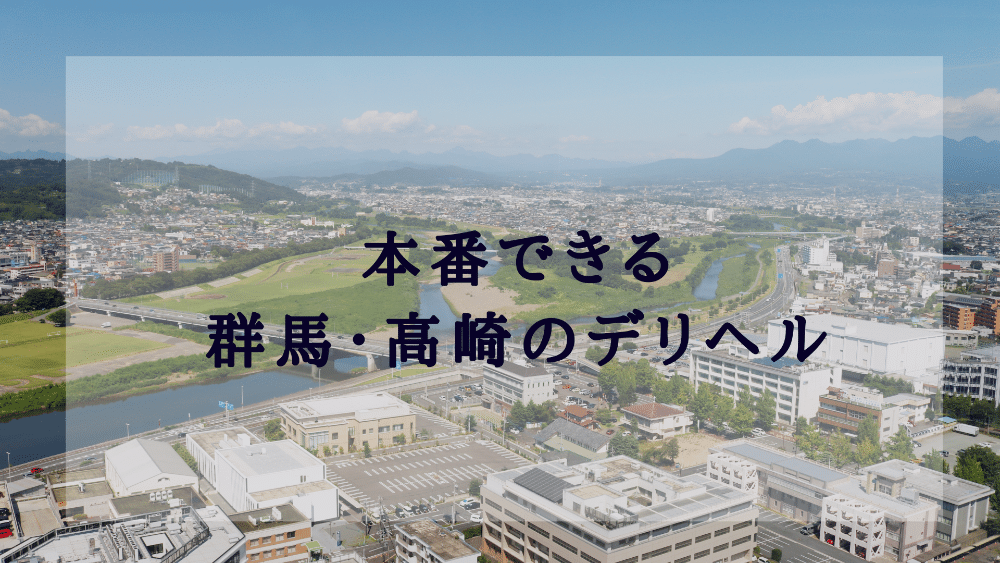 本番できる
群馬・高崎のデリヘル